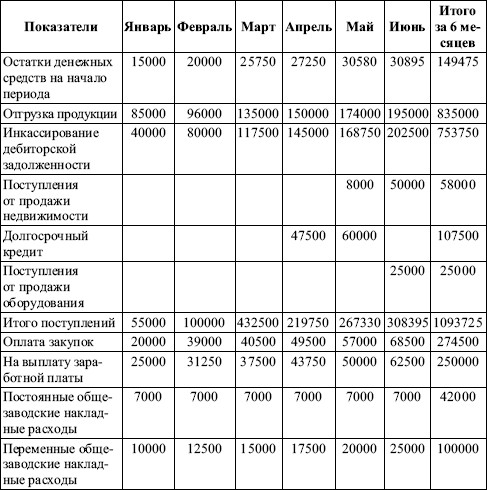 | Показатели | Январь | Февраль | Март | Апрель | Май | Июнь | Итого за 6 месяцев |
|---|---|---|---|---|---|---|---|
| Остатки денежных средств на начало периода | 15000 | 20000 | 25750 | 27250 | 30580 | 30895 | 149475 |
| Отгрузка продукции | 85000 | 96000 | 135000 | 150000 | 174000 | 195000 | 835000 |
| Инкассирование дебиторской задолженности | 40000 | 80000 | 117500 | 145000 | 168750 | 202500 | 753750 |
| Поступления от продажи недвижимости | | | | | 8000 | 50000 | 58000 |
| Долгосрочный кредит | | | | 47500 | 60000 | | 107500 |
| Поступления от продажи оборудования | | | | | | 25000 | 25000 |
| Итого поступлений | 55000 | 100000 | 432500 | 219750 | 267330 | 308395 | 1093725 |
| Оплата закупок | 20000 | 39000 | 40500 | 49500 | 57000 | 68500 | 274500 |
| На выплату заработной платы | 25000 | 31250 | 37500 | 43750 | 50000 | 62500 | 250000 |
| Постоянные общезаводские накладные расходы | 7000 | 7000 | 7000 | 7000 | 7000 | 7000 | 42000 |
| Переменные общезаводские накладные расходы | 10000 | 12500 | 15000 | 17500 | 20000 | 25000 | 100000 |